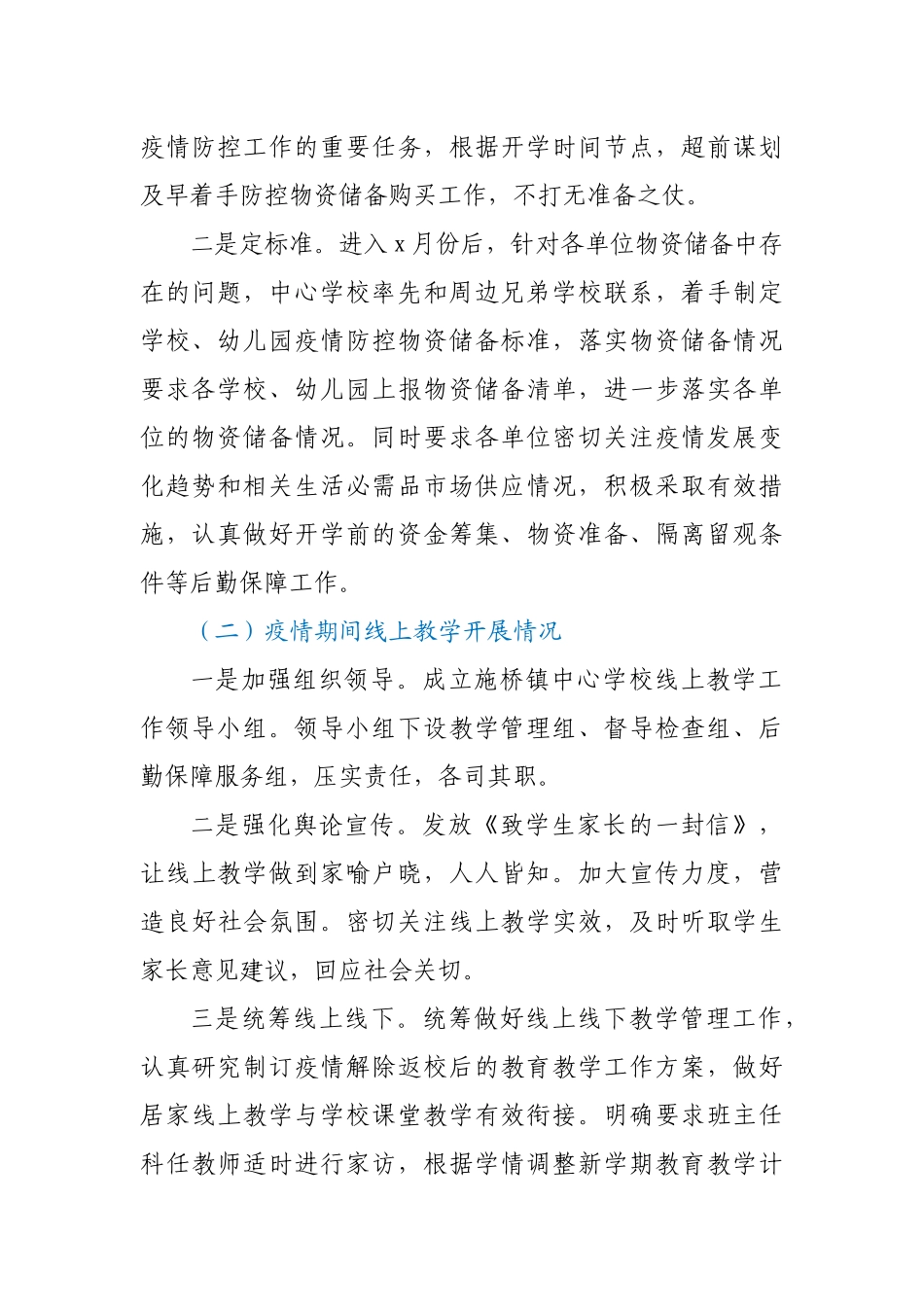 疫情防控工作的重要任务，根据开学时间节点，超前谋划及早着手防控物资储备购买工作，不打无准备之仗。

二是定标准。进入 x 月份后，针对各单位物资储备中存在的问题，中心学校率先和周边兄弟学校联系，着手制定学校、幼儿园疫情防控物资储备标准，落实物资储备情况要求各学校、幼儿园上报物资储备清单，进一步落实各单位的物资储备情况。同时要求各单位密切关注疫情发展变化趋势和相关生活必需品市场供应情况，积极采取有效措施，认真做好开学前的资金筹集、物资准备、隔离留观条件等后勤保障工作。

（二）疫情期间线上教学开展情况

一是加强组织领导。成立施桥镇中心学校线上教学工作领导小组。领导小组下设教学管理组、督导检查组、后勤保障服务组，压实责任，各司其职。

二是强化舆论宣传。发放《致学生家长的一封信》，让线上教学做到家喻户晓，人人皆知。加大宣传力度，营造良好社会氛围。密切关注线上教学实效，及时听取学生家长意见建议，回应社会关切。

三是统筹线上线下。统筹做好线上线下教学管理工作，认真研究制订疫情解除返校后的教育教学工作方案，做好居家线上教学与学校课堂教学有效衔接。明确要求班主任科任教师适时进行家访，根据学情调整新学期教育教学计